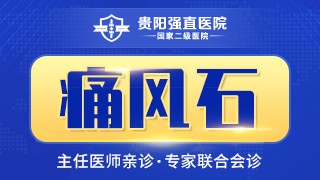 贵阳强直医院
国家二级医院

痛风石

主任医师亲诊·专家联合会诊